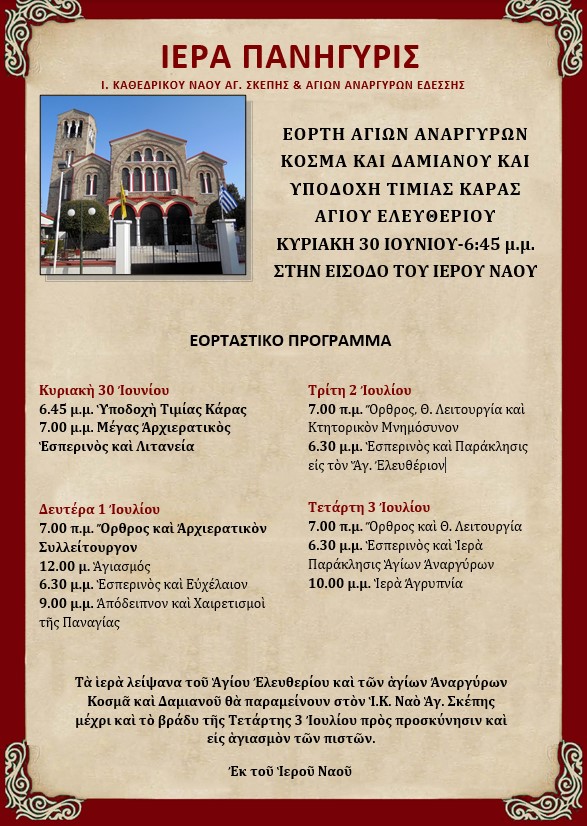 ΙΕΡΑ ΠΑΝΗΓΥΡΙΣ

Ι. ΚΑΘΕΔΡΙΚΟΥ ΝΑΟΥ ΑΓ. ΣΚΕΠΗΣ & ΑΓΙΩΝ ΑΝΑΡΓΥΡΩΝ ΕΔΕΣΣΗΣ

ΕΟΡΤΗ ΑΓΙΩΝ ΑΝΑΡΓΥΡΩΝ ΚΟΣΜΑ ΚΑΙ ΔΑΜΙΑΝΟΥ ΚΑΙ ΥΠΟΔΟΧΗ ΤΙΜΙΑΣ ΚΑΡΑΣ ΑΓΙΟΥ ΕΛΕΥΘΕΡΙΟΥ ΚΥΡΙΑΚΗ 30 ΙΟΥΝΙΟΥ-6:45 μ.μ. ΣΤΗΝ ΕΙΣΟΔΟ ΤΟΥ ΙΕΡΟΥ ΝΑΟΥ

ΕΟΡΤΑΣΤΙΚΟ ΠΡΟΓΡΑΜΜΑ

Κυριακὴ 30 Ἰουνίου
6.45 μ.μ. Ὑποδοχὴ Τιμίας Κάρας
7.00 μ.μ. Μέγας Ἀρχιερατικὸς Ἑσπερινὸς καὶ Λιτανεία

Δευτέρα 1 Ἰουλίου
7.00 π.μ. Ὄρθρος καὶ Ἀρχιερατικὸν Συλλείτουργον
12.00 μ. Ἁγιασμός
6.30 μ.μ. Ἑσπερινὸς καὶ Εὐχέλαιον
9.00 μ.μ. Ἀπόδειπνον καὶ Χαιρετισμοὶ τῆς Παναγίας

Τρίτη 2 Ἰουλίου
7.00 π.μ. Ὄρθρος, Θ. Λειτουργία καὶ Κτητορικὸν Μνημόσυνον
6.30 μ.μ. Ἑσπερινὸς καὶ Παράκλησις εἰς τὸν Ἅγ. Ἐλευθέριον

Τετάρτη 3 Ἰουλίου
7.00 π.μ. Ὄρθρος καὶ Θ. Λειτουργία
6.30 μ.μ. Ἑσπερινὸς καὶ Ἱερὰ Παράκλησις Ἁγίων Ἀναργύρων
10.00 μ.μ. Ἱερὰ Ἀγρυπνία

Τὰ ἱερὰ λείψανα τοῦ Ἁγίου Ἐλευθερίου καὶ τῶν ἁγίων Ἀναργύρων Κοσμᾶ καὶ Δαμιανοῦ θὰ παραμείνουν στὸν Ἱ.Κ. Ναὸ Ἁγ. Σκέπης μέχρι καὶ τὸ βράδυ τῆς Τετάρτης 3 Ἰουλίου πρὸς προσκύνησιν καὶ εἰς ἁγιασμὸν τῶν πιστῶν.

Ἐκ τοῦ Ἱεροῦ Ναοῦ